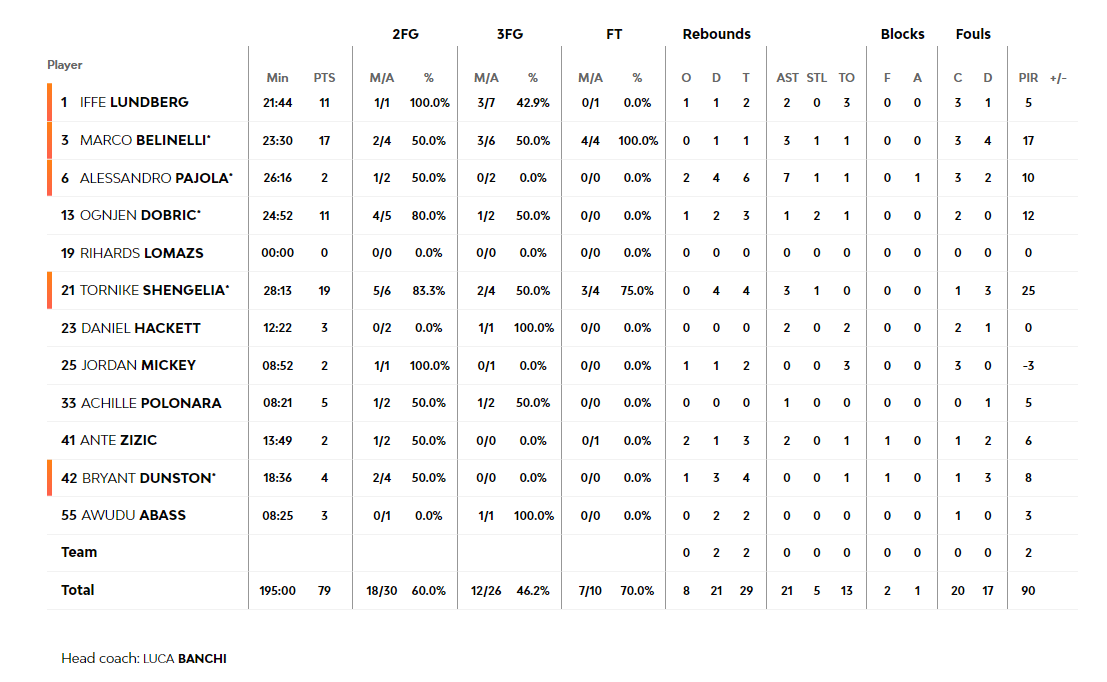 | Player | Min | PTS | 2FG M/A | 2FG % | 3FG M/A | 3FG % | FT M/A | FT % | Rebounds O | Rebounds D | Rebounds T | AST | STL | TO | Blocks F | Blocks A | Fouls C | Fouls D | PIR | +/- |
|---|---|---|---|---|---|---|---|---|---|---|---|---|---|---|---|---|---|---|---|---|
| 1 IFFE LUNDBERG | 21:44 | 11 | 1/1 | 100.0% | 3/7 | 42.9% | 0/1 | 0.0% | 1 | 1 | 2 | 2 | 0 | 3 | 0 | 0 | 3 | 1 | 5 | |
| 3 MARCO BELINELLI* | 23:30 | 17 | 2/4 | 50.0% | 3/6 | 50.0% | 4/4 | 100.0% | 0 | 1 | 1 | 3 | 1 | 1 | 0 | 0 | 3 | 4 | 17 | |
| 6 ALESSANDRO PAJOLA* | 26:16 | 2 | 1/2 | 50.0% | 0/2 | 0.0% | 0/0 | 0.0% | 2 | 4 | 6 | 7 | 1 | 1 | 0 | 1 | 3 | 2 | 10 | |
| 13 OGNJEN DOBRIC* | 24:52 | 11 | 4/5 | 80.0% | 1/2 | 50.0% | 0/0 | 0.0% | 1 | 2 | 3 | 1 | 2 | 1 | 0 | 0 | 2 | 0 | 12 | |
| 19 RIHARDS LOMAZS | 00:00 | 0 | 0/0 | 0.0% | 0/0 | 0.0% | 0/0 | 0.0% | 0 | 0 | 0 | 0 | 0 | 0 | 0 | 0 | 0 | 0 | 0 | |
| 21 TORNIKE SHENGELIA* | 28:13 | 19 | 5/6 | 83.3% | 2/4 | 50.0% | 3/4 | 75.0% | 0 | 4 | 4 | 3 | 1 | 0 | 0 | 0 | 1 | 3 | 25 | |
| 23 DANIEL HACKETT | 12:22 | 3 | 0/2 | 0.0% | 1/1 | 100.0% | 0/0 | 0.0% | 0 | 0 | 0 | 2 | 0 | 2 | 0 | 0 | 2 | 1 | 0 | |
| 25 JORDAN MICKEY | 08:52 | 2 | 1/1 | 100.0% | 0/1 | 0.0% | 0/0 | 0.0% | 1 | 1 | 2 | 0 | 0 | 3 | 0 | 0 | 3 | 0 | -3 | |
| 33 ACHILLE POLONARA | 08:21 | 5 | 1/2 | 50.0% | 1/2 | 50.0% | 0/0 | 0.0% | 0 | 0 | 0 | 1 | 0 | 0 | 0 | 0 | 0 | 1 | 5 | |
| 41 ANTE ZIZIC | 13:49 | 2 | 1/2 | 50.0% | 0/0 | 0.0% | 0/1 | 0.0% | 2 | 1 | 3 | 2 | 0 | 1 | 1 | 0 | 1 | 2 | 6 | |
| 42 BRYANT DUNSTON* | 18:36 | 4 | 2/4 | 50.0% | 0/0 | 0.0% | 0/0 | 0.0% | 1 | 3 | 4 | 0 | 0 | 1 | 1 | 0 | 1 | 3 | 8 | |
| 55 AWUDU ABASS | 08:25 | 3 | 0/1 | 0.0% | 1/1 | 100.0% | 0/0 | 0.0% | 0 | 2 | 2 | 0 | 0 | 0 | 0 | 0 | 1 | 0 | 3 | |
| Team | | | | | | | | | 0 | 2 | 2 | 0 | 0 | 0 | 0 | 0 | 0 | 0 | 2 | |
| Total | 195:00 | 79 | 18/30 | 60.0% | 12/26 | 46.2% | 7/10 | 70.0% | 8 | 21 | 29 | 21 | 5 | 13 | 2 | 1 | 20 | 17 | 90 | |

Head coach: LUCA BANCHI